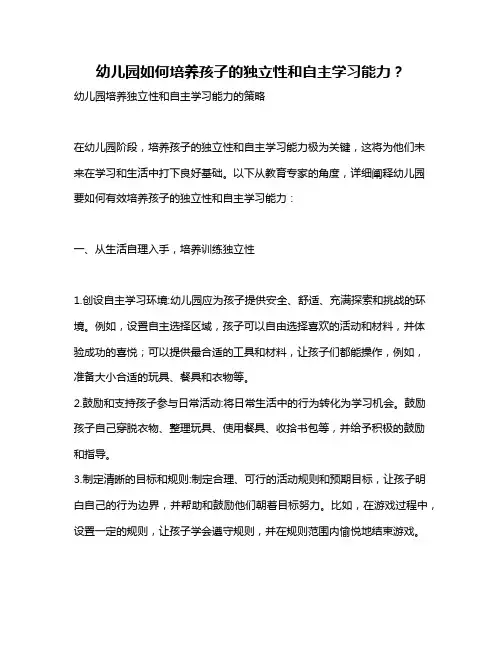 幼儿园如何培养孩子的独立性和自主学习能力？

幼儿园培养独立性和自主学习能力的策略

在幼儿园阶段，培养孩子的独立性和自主学习能力极为关键，这将为他们未来在学习和生活中打下良好基础。以下从教育专家的角度，详细阐释幼儿园要如何有效培养孩子的独立性和自主学习能力：

一、从生活自理入手，培养训练独立性

1.创设自主学习环境:幼儿园应为孩子提供安全、舒适、充满探索和挑战的环境。例如，设置自主选择区域，孩子可以自由选择喜欢的活动和材料，并体验成功的喜悦；可以提供最合适的工具和材料，让孩子们都能操作，例如，准备大小合适的玩具、餐具和衣物等。
2.鼓励和支持孩子参与日常活动:将日常生活中的行为转化为学习机会。鼓励孩子自己穿脱衣物、整理玩具、使用餐具、收拾书包等，并给予积极的鼓励和指导。
3.制定清晰的目标和规则:制定合理、可行的活动规则和预期目标，让孩子明白自己的行为边界，并帮助和鼓励他们朝着目标努力。比如，在游戏过程中，设置一定的规则，让孩子学会遵守规则，并在规则范围内愉悦地结束游戏。